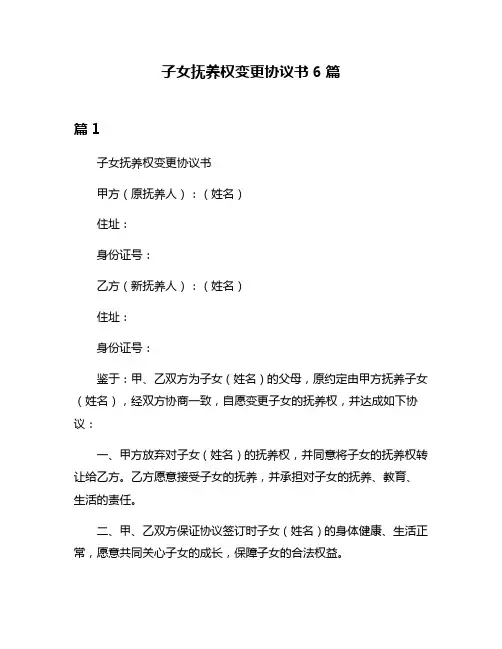 子女抚养权变更协议书 6 篇

篇 1

子女抚养权变更协议书

甲方（原抚养人）：（姓名）

住址：

身份证号：

乙方（新抚养人）：（姓名）

住址：

身份证号：

鉴于：甲、乙双方为子女（姓名）的父母，原约定由甲方抚养子女（姓名），经双方协商一致，自愿变更子女的抚养权，并达成如下协议：

一、甲方放弃对子女（姓名）的抚养权，并同意将子女的抚养权转让给乙方。乙方愿意接受子女的抚养，并承担对子女的抚养、教育、生活的责任。

二、甲、乙双方保证协议签订时子女（姓名）的身体健康、生活正常，愿意共同关心子女的成长，保障子女的合法权益。